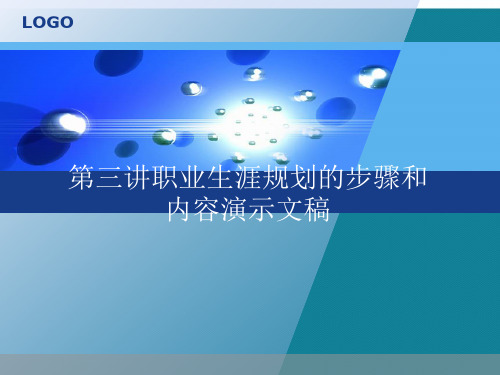 LOGO

第三讲职业生涯规划的步骤和内容演示文稿